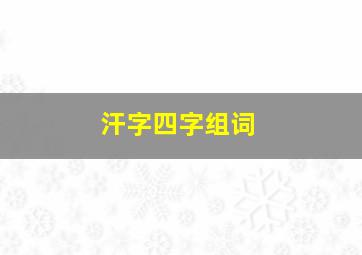 汗字四字组词